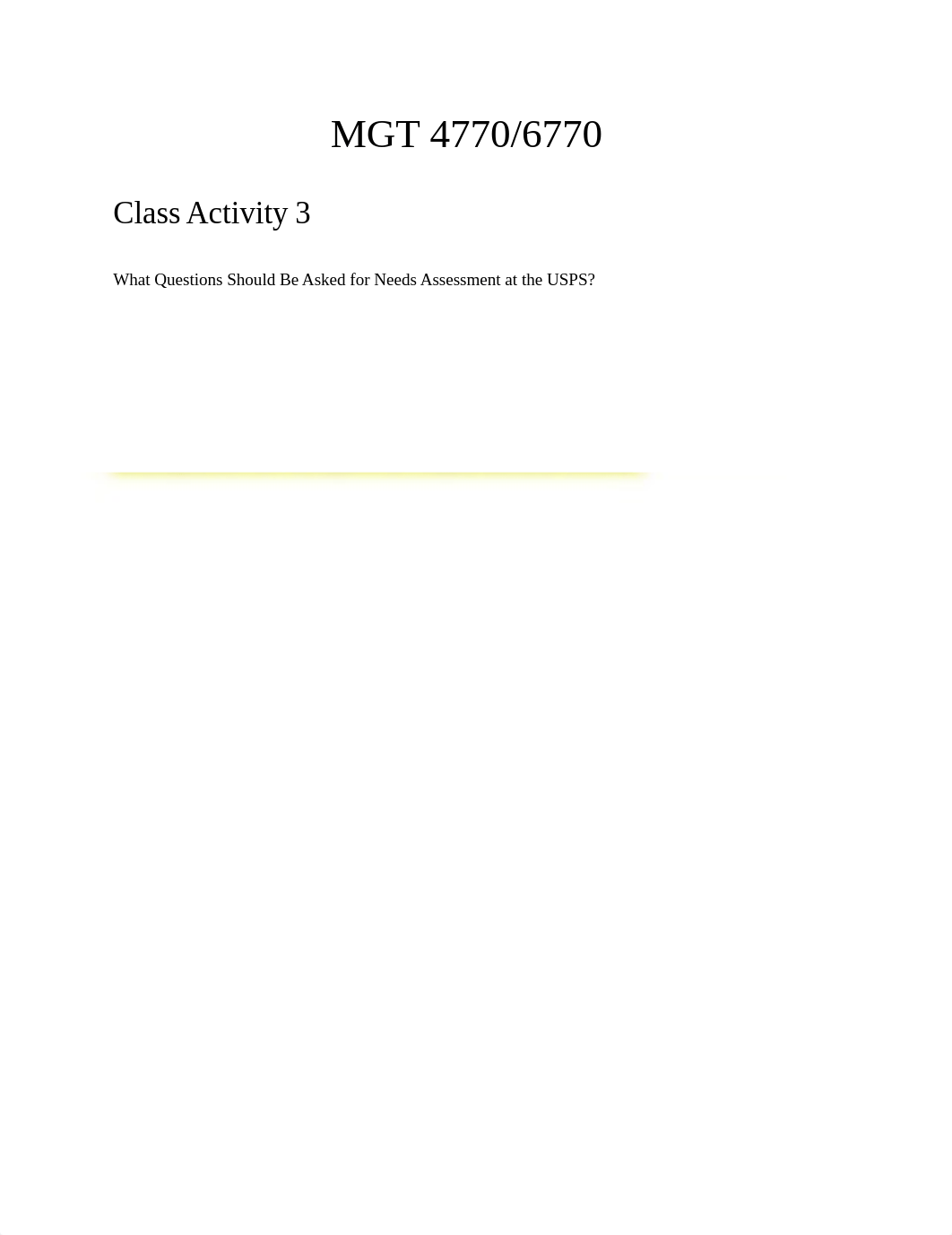 MGT 4770/6770

Class Activity 3

What Questions Should Be Asked for Needs Assessment at the USPS?